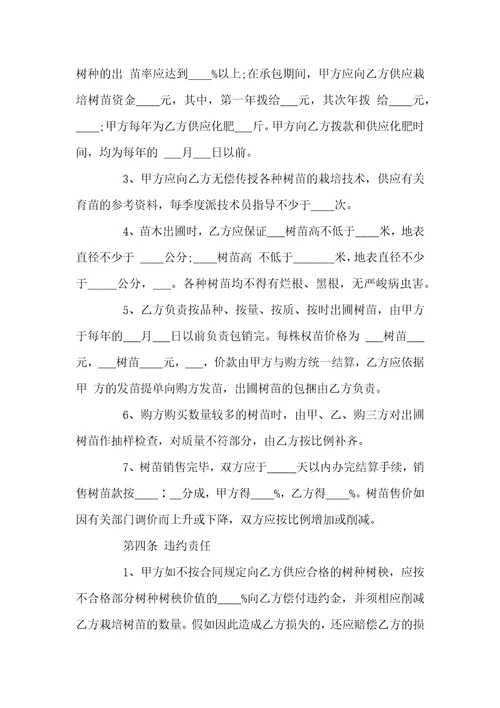 树种的出 苗率应达到____%以上;在承包期间，甲方应向乙方供应栽培树苗资金____元，其中，第一年拨给___元，其次年拨 给____元，____;甲方每年为乙方供应化肥___斤。甲方向乙方拨款和供应化肥时间，均为每年的 ___月___日以前。

3、甲方应向乙方无偿传授各种树苗的栽培技术，供应有关育苗的参考资料，每季度派技术员指导不少于____次。

4、苗木出圃时，乙方应保证___树苗高不低于____米，地表直径不少于 ____公分;____树苗高 不低于_______米，地表直径不少于_____公分，___。各种树苗均不得有烂根、黑根，无严峻病虫害。

5、乙方负责按品种、按量、按质、按时出圃树苗，由甲方于每年的___月___日以前负责包销完。每株权苗价格为 ___树苗___元，___树苗___元，___，价款由甲方与购方统一结算，乙方应依据甲 方的发苗提单向购方发苗，出圃树苗的包捆由乙方负责。

6、购方购买数量较多的树苗时，由甲、乙、购三方对出圃树苗作抽样检查，对质量不符部分，由乙方按比例补齐。

7、树苗销售完毕，双方应于_____天以内办完结算手续，销售树苗款按____：__分成，甲方得____%，乙方得____%。树苗售价如因有关部门调价而上升或下降，双方应按比例增加或削减。

第四条 违约责任

1、甲方如不按合同规定向乙方供应合格的树种树秧，应按不合格部分树种树秧价值的____%向乙方偿付违约金，并须相应削减乙方栽培树苗的数量。假如因此造成乙方损失的，还应赔偿乙方的损